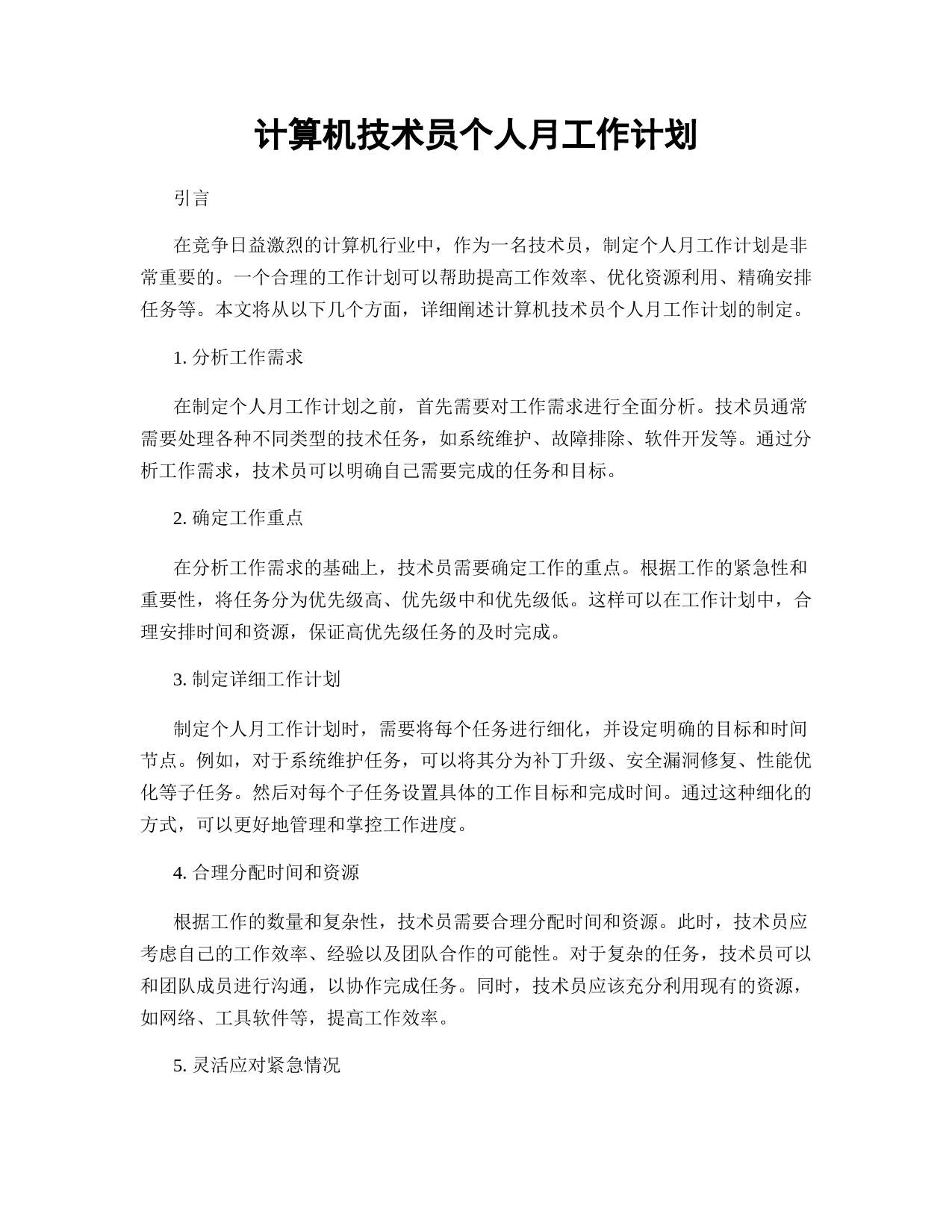 计算机技术员个人月工作计划

引言

在竞争日益激烈的计算机行业中，作为一名技术员，制定个人月工作计划是非常重要的。一个合理的工作计划可以帮助提高工作效率、优化资源利用、精确安排任务等。本文将从以下几个方面，详细阐述计算机技术员个人月工作计划的制定。

1. 分析工作需求

在制定个人月工作计划之前，首先需要对工作需求进行全面分析。技术员通常需要处理各种不同类型的技术任务，如系统维护、故障排除、软件开发等。通过分析工作需求，技术员可以明确自己需要完成的任务和目标。

2. 确定工作重点

在分析工作需求的基础上，技术员需要确定工作的重点。根据工作的紧急性和重要性，将任务分为优先级高、优先级中和优先级低。这样可以在工作计划中，合理安排时间和资源，保证高优先级任务的及时完成。

3. 制定详细工作计划

制定个人月工作计划时，需要将每个任务进行细化，并设定明确的目标和时间节点。例如，对于系统维护任务，可以将其分为补丁升级、安全漏洞修复、性能优化等子任务。然后对每个子任务设置具体的工作目标和完成时间。通过这种细化的方式，可以更好地管理和掌控工作进度。

4. 合理分配时间和资源

根据工作的数量和复杂性，技术员需要合理分配时间和资源。此时，技术员应考虑自己的工作效率、经验以及团队合作的可能性。对于复杂的任务，技术员可以和团队成员进行沟通，以协作完成任务。同时，技术员应该充分利用现有的资源，如网络、工具软件等，提高工作效率。

5. 灵活应对紧急情况